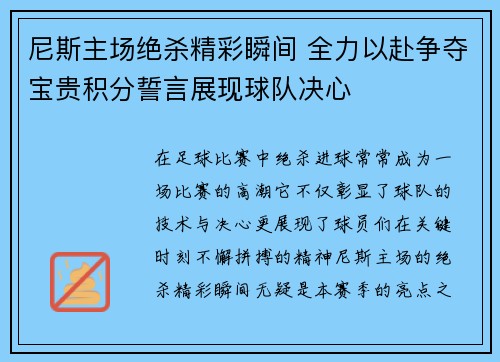 尼斯主场绝杀精彩瞬间 全力以赴争夺宝贵积分誓言展现球队决心

在足球比赛中绝杀进球常常成为一场比赛的高潮它不仅彰显了球队的技术与决心更展现了球员们在关键时刻不懈拼搏的精神尼斯主场的绝杀精彩瞬间无疑是本赛季的亮点之